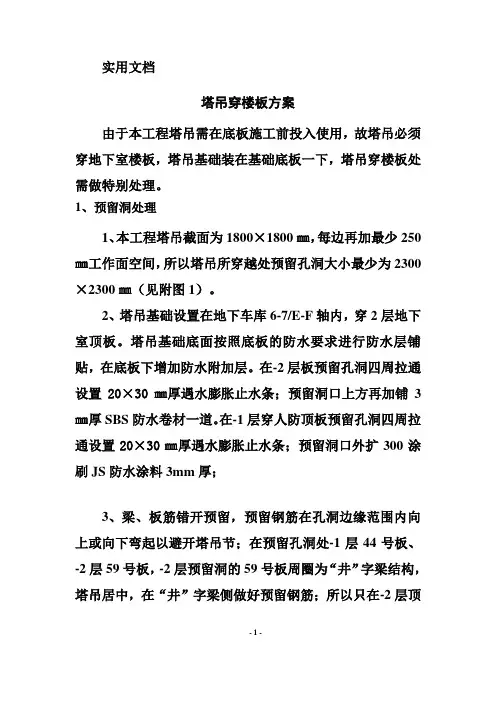 实用文档

塔吊穿楼板方案

由于本工程塔吊需在底板施工前投入使用，故塔吊必须穿地下室楼板，塔吊基础装在基础底板一下，塔吊穿楼板处需做特别处理。

1、预留洞处理

1、本工程塔吊截面为 1800×1800 ㎜，每边再加最少 250 ㎜工作面空间，所以塔吊所穿越处预留孔洞大小最少为 2300×2300 ㎜（见附图 1）。

2、塔吊基础设置在地下车库 6-7/E-F 轴内，穿 2 层地下室顶板。塔吊基础底面按照底板的防水要求进行防水层铺贴，在底板下增加防水附加层。在-2 层板预留孔洞四周拉通设置 20×30 ㎜厚遇水膨胀止水条；预留洞口上方再加铺 3 ㎜厚 SBS 防水卷材一道。在-1 层穿人防顶板预留孔洞四周拉通设置 20×30 ㎜厚遇水膨胀止水条；预留洞口外扩 300 涂刷 JS 防水涂料 3mm 厚；

3、梁、板筋错开预留，预留钢筋在孔洞边缘范围内向上或向下弯起以避开塔吊节；在预留孔洞处-1 层 44 号板、-2 层 59 号板，-2 层预留洞的 59 号板周圈为“井”字梁结构，塔吊居中，在“井”字梁侧做好预留钢筋；所以只在-2 层顶

- 1 -